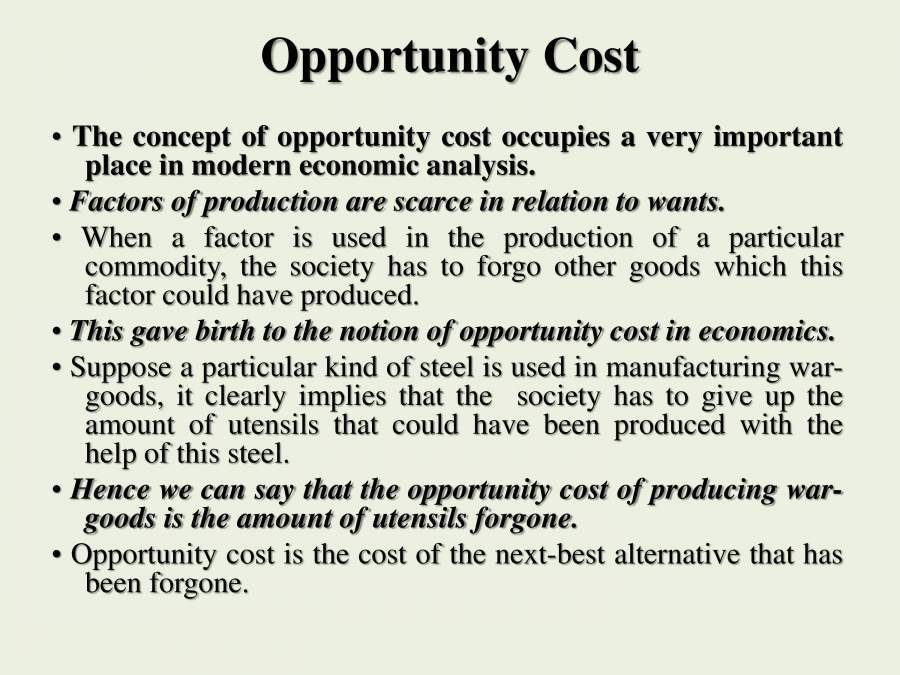 Opportunity Cost

• The concept of opportunity cost occupies a very important place in modern economic analysis.

• Factors of production are scarce in relation to wants.

• When a factor is used in the production of a particular commodity, the society has to forgo other goods which this factor could have produced.

• This gave birth to the notion of opportunity cost in economics.

• Suppose a particular kind of steel is used in manufacturing war-goods, it clearly implies that the society has to give up the amount of utensils that could have been produced with the help of this steel.

• Hence we can say that the opportunity cost of producing war-goods is the amount of utensils forgone.

• Opportunity cost is the cost of the next-best alternative that has been forgone.